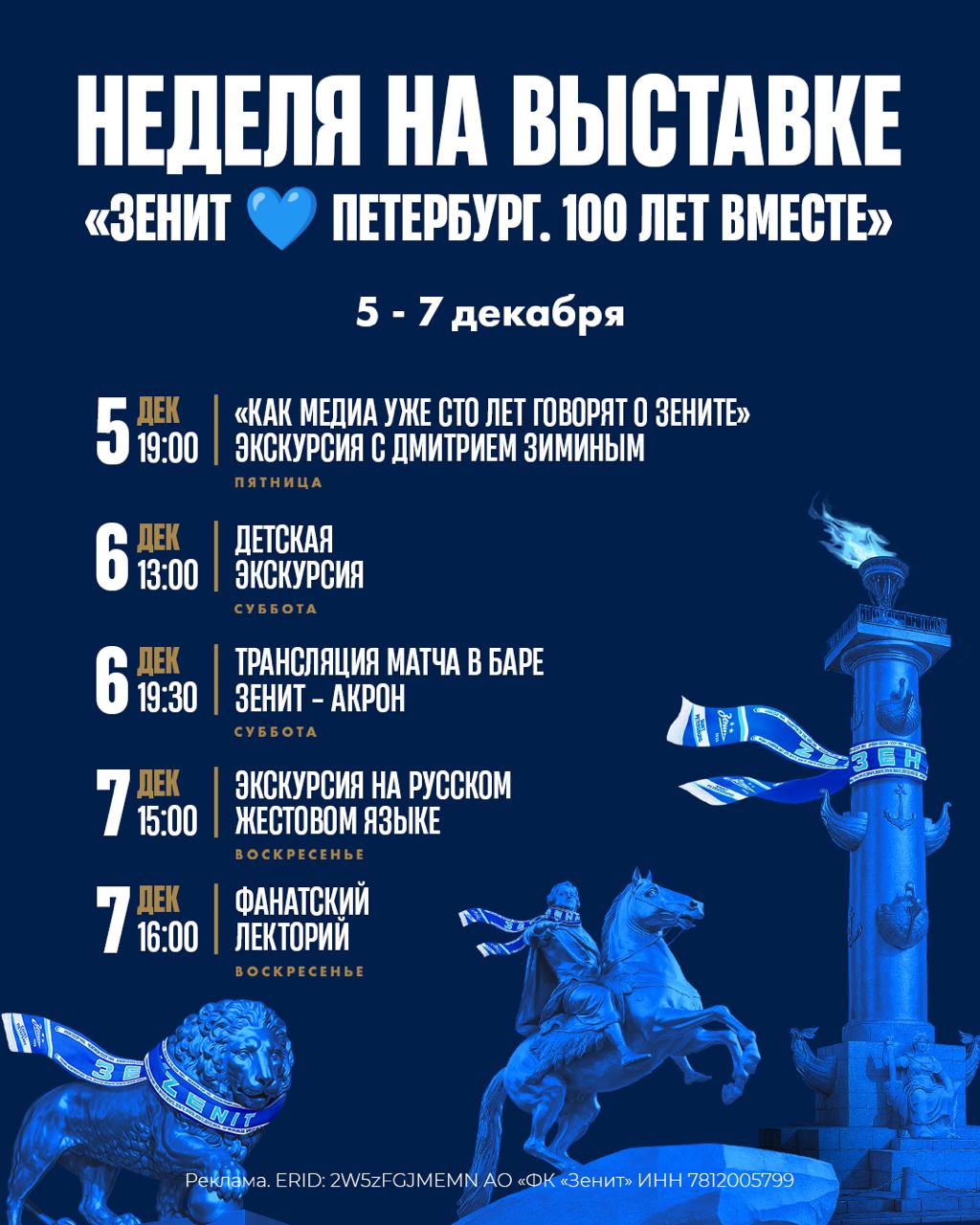 НЕДЕЛЯ НА ВЫСТАВКЕ
«ЗЕНИТ 💙 ПЕТЕРБУРГ. 100 ЛЕТ ВМЕСТЕ»

5 - 7 декабря

5 ДЕК 19:00
«КАК МЕДИА УЖЕ СТО ЛЕТ ГОВОРЯТ О ЗЕНИТЕ» ЭКСКУРСИЯ С ДМИТРИЕМ ЗИМИНЫМ
ПЯТНИЦА

6 ДЕК 13:00
ДЕТСКАЯ ЭКСКУРСИЯ
СУББОТА

6 ДЕК 19:30
ТРАНСЛЯЦИЯ МАТЧА В БАРЕ ЗЕНИТ - АКРОН
СУББОТА

7 ДЕК 15:00
ЭКСКУРСИЯ НА РУССКОМ ЖЕСТОВОМ ЯЗЫКЕ
ВОСКРЕСЕНЬЕ

7 ДЕК 16:00
ФАНАТСКИЙ ЛЕКТОРИЙ
ВОСКРЕСЕНЬЕ

ZENIT

ЗЕНИТ

Реклама. ERID: 2W5zFGJMEMN АО «ФК «Зенит» ИНН 7812005799